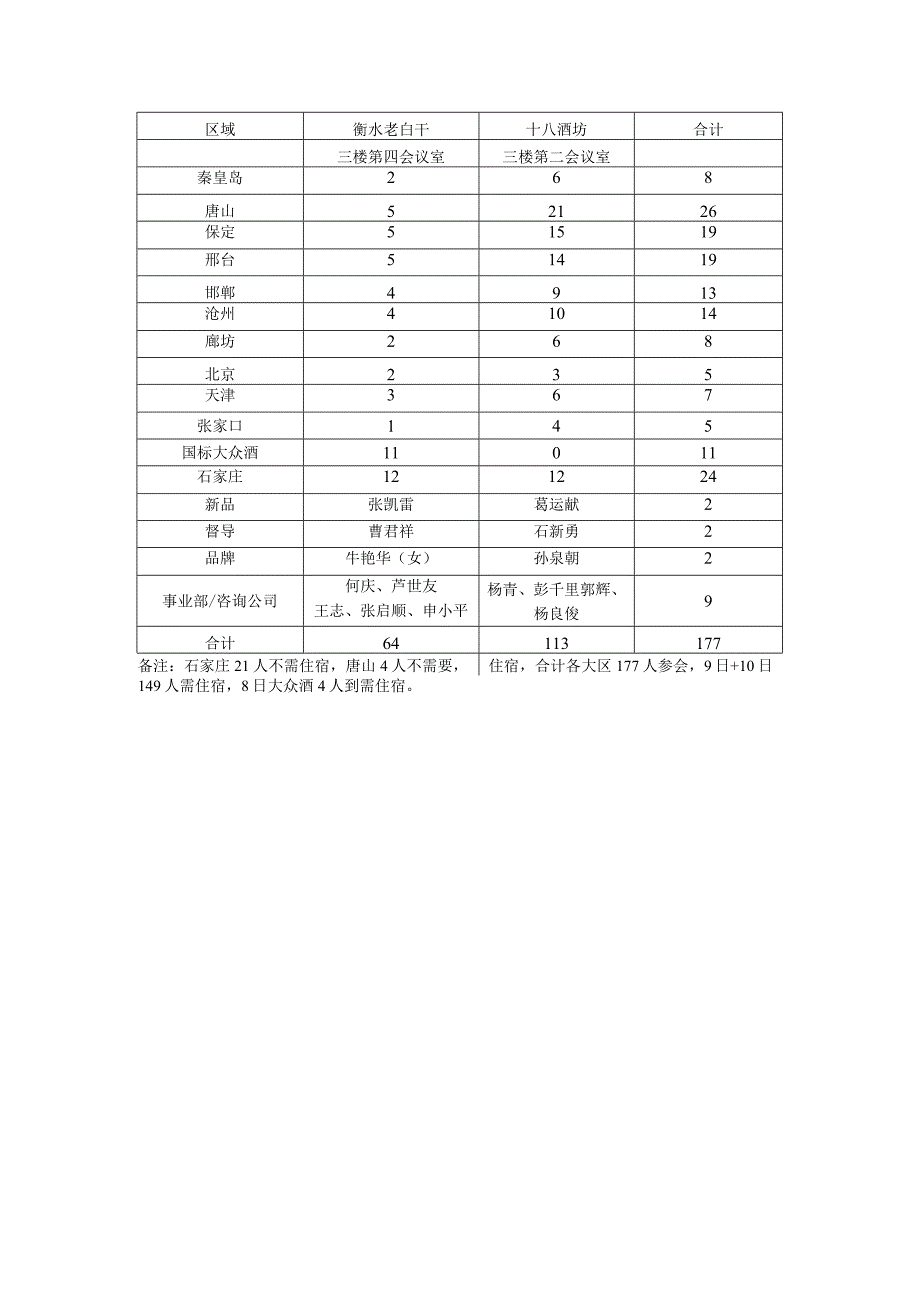 | 区域 | 衡水老白干 | 十八酒坊 | 合计 |
|---|---|---|---|
| | 三楼第四会议室 | 三楼第二会议室 | |
| 秦皇岛 | 2 | 6 | 8 |
| 唐山 | 5 | 21 | 26 |
| 保定 | 5 | 15 | 19 |
| 邢台 | 5 | 14 | 19 |
| 邯郸 | 4 | 9 | 13 |
| 沧州 | 4 | 10 | 14 |
| 廊坊 | 2 | 6 | 8 |
| 北京 | 2 | 3 | 5 |
| 天津 | 3 | 6 | 7 |
| 张家口 | 1 | 4 | 5 |
| 国标大众酒 | 11 | 0 | 11 |
| 石家庄 | 12 | 12 | 24 |
| 新品 | 张凯雷 | 葛运献 | 2 |
| 督导 | 曹君祥 | 石新勇 | 2 |
| 品牌 | 牛艳华（女） | 孙泉朝 | 2 |
| 事业部/咨询公司 | 何庆、芦世友 王志、张启顺、申小平 | 杨青、彭千里郭辉、杨良俊 | 9 |
| 合计 | 64 | 113 | 177 |

备注：石家庄 21 人不需住宿，唐山 4 人不需要，住宿，合计各大区 177 人参会，9 日+10 日 149 人需住宿，8 日大众酒 4 人到需住宿。